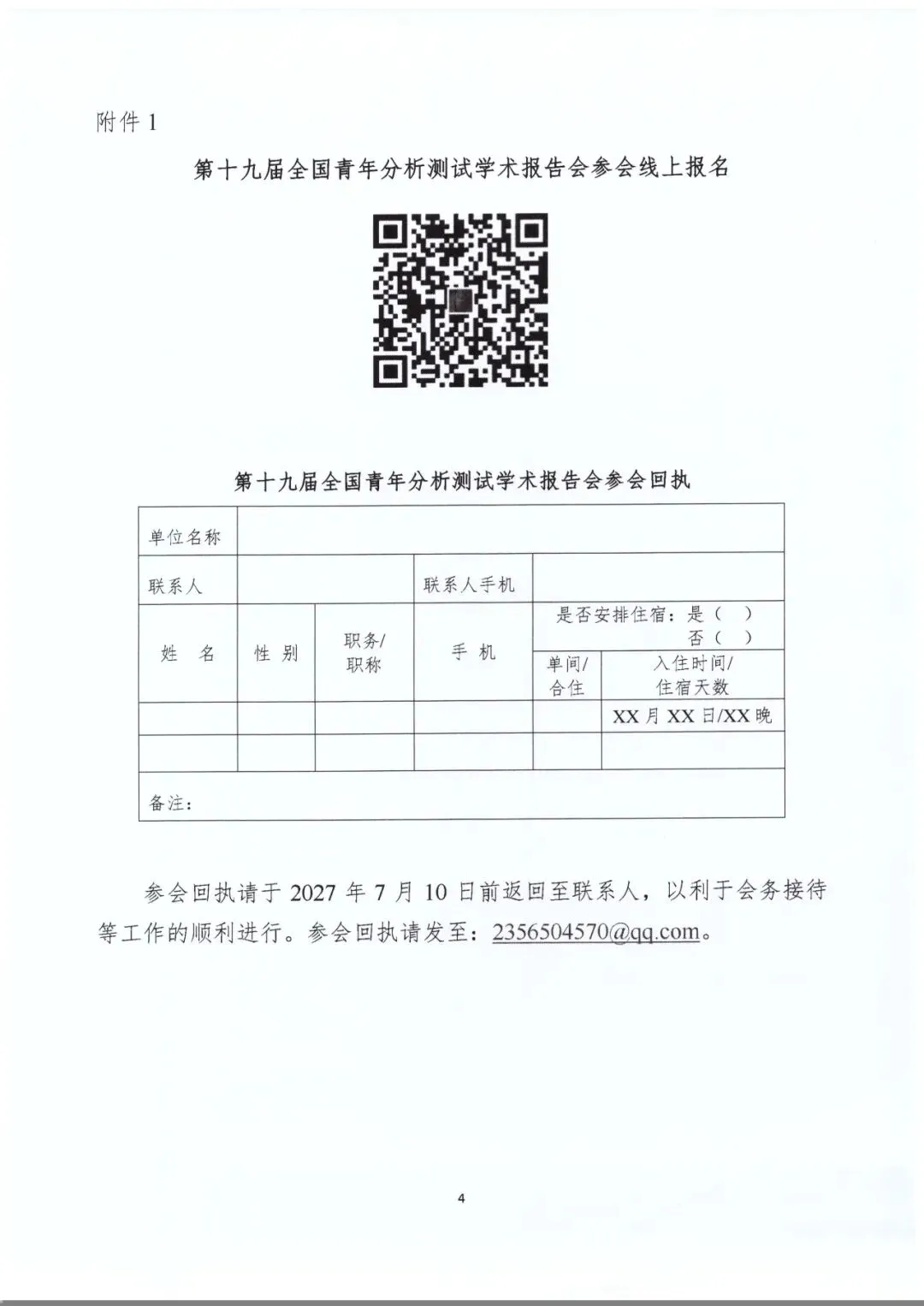 附件1

第十九届全国青年分析测试学术报告会参会线上报名

第十九届全国青年分析测试学术报告会参会回执

| 单位名称 | | | | | |
|---|---|---|---|---|---|
| 联系人 | | | 联系人手机 | | |
| 姓 名 | 性 别 | 职务/职称 | 手 机 | 是否安排住宿：是（ ） 否（ ） | |
| | | | | 单间/合住 | 入住时间/住宿天数 |
| | | | | | XX月XX日/XX晚 |
| | | | | | |
| 备注： | | | | | |

参会回执请于2027年7月10日前返回至联系人，以利于会务接待等工作的顺利进行。参会回执请发至：2356504570@qq.com。

4